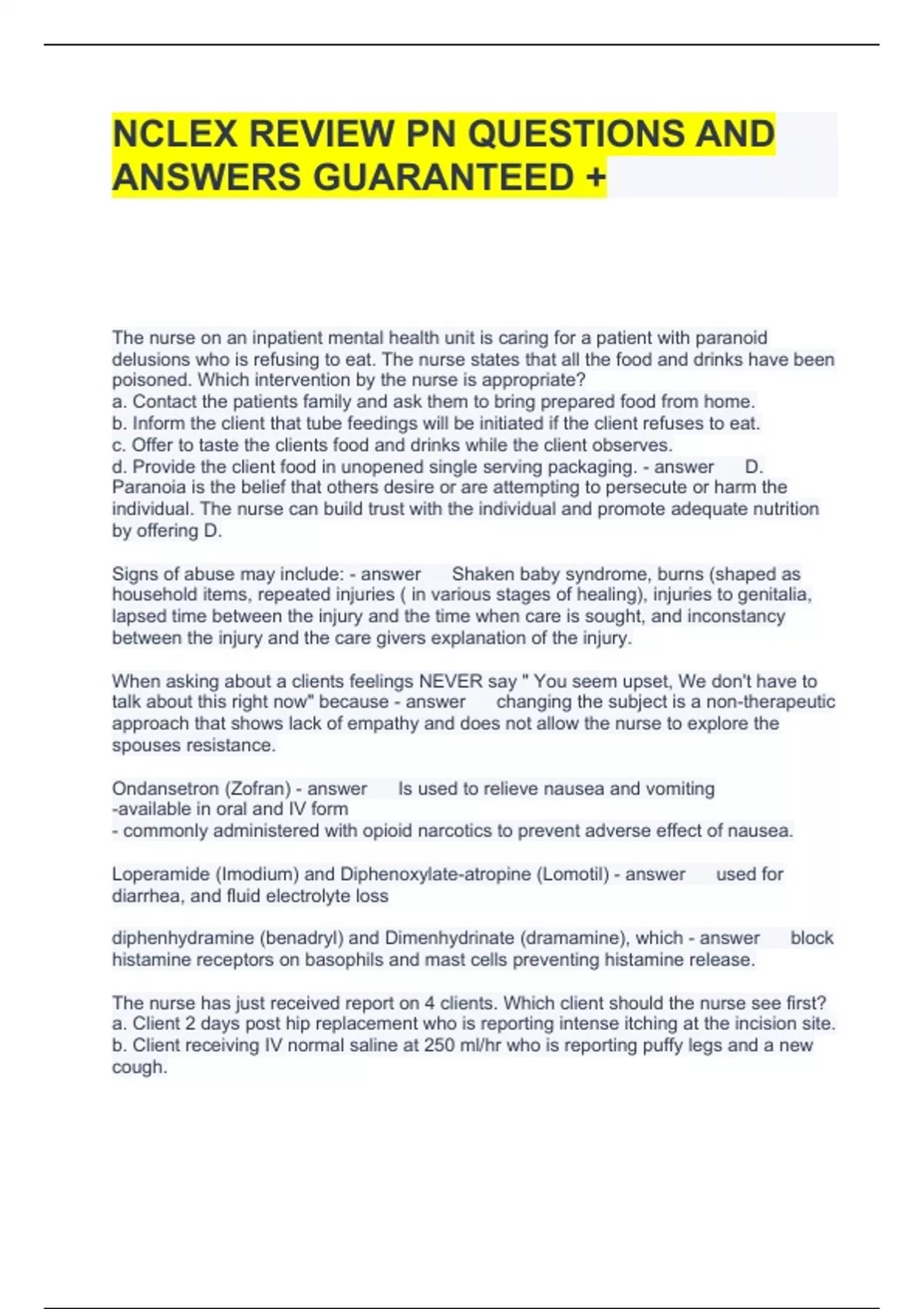 NCLEX REVIEW PN QUESTIONS AND ANSWERS GUARANTEED +

The nurse on an inpatient mental health unit is caring for a patient with paranoid delusions who is refusing to eat. The nurse states that all the food and drinks have been poisoned. Which intervention by the nurse is appropriate?
a. Contact the patients family and ask them to bring prepared food from home.
b. Inform the client that tube feedings will be initiated if the client refuses to eat.
c. Offer to taste the clients food and drinks while the client observes.
d. Provide the client food in unopened single serving packaging. - answer D. Paranoia is the belief that others desire or are attempting to persecute or harm the individual. The nurse can build trust with the individual and promote adequate nutrition by offering D.

Signs of abuse may include: - answer Shaken baby syndrome, burns (shaped as household items, repeated injuries ( in various stages of healing), injuries to genitalia, lapsed time between the injury and the time when care is sought, and inconstancy between the injury and the care givers explanation of the injury.

When asking about a clients feelings NEVER say " You seem upset, We don't have to talk about this right now" because - answer changing the subject is a non-therapeutic approach that shows lack of empathy and does not allow the nurse to explore the spouses resistance.

Ondansetron (Zofran) - answer Is used to relieve nausea and vomiting
-available in oral and IV form
- commonly administered with opioid narcotics to prevent adverse effect of nausea.

Loperamide (Imodium) and Diphenoxylate-atropine (Lomotil) - answer used for diarrhea, and fluid electrolyte loss

diphenhydramine (benadryl) and Dimenhydrinate (dramamine), which - answer block histamine receptors on basophils and mast cells preventing histamine release.

The nurse has just received report on 4 clients. Which client should the nurse see first?
a. Client 2 days post hip replacement who is reporting intense itching at the incision site.
b. Client receiving IV normal saline at 250 ml/hr who is reporting puffy legs and a new cough.